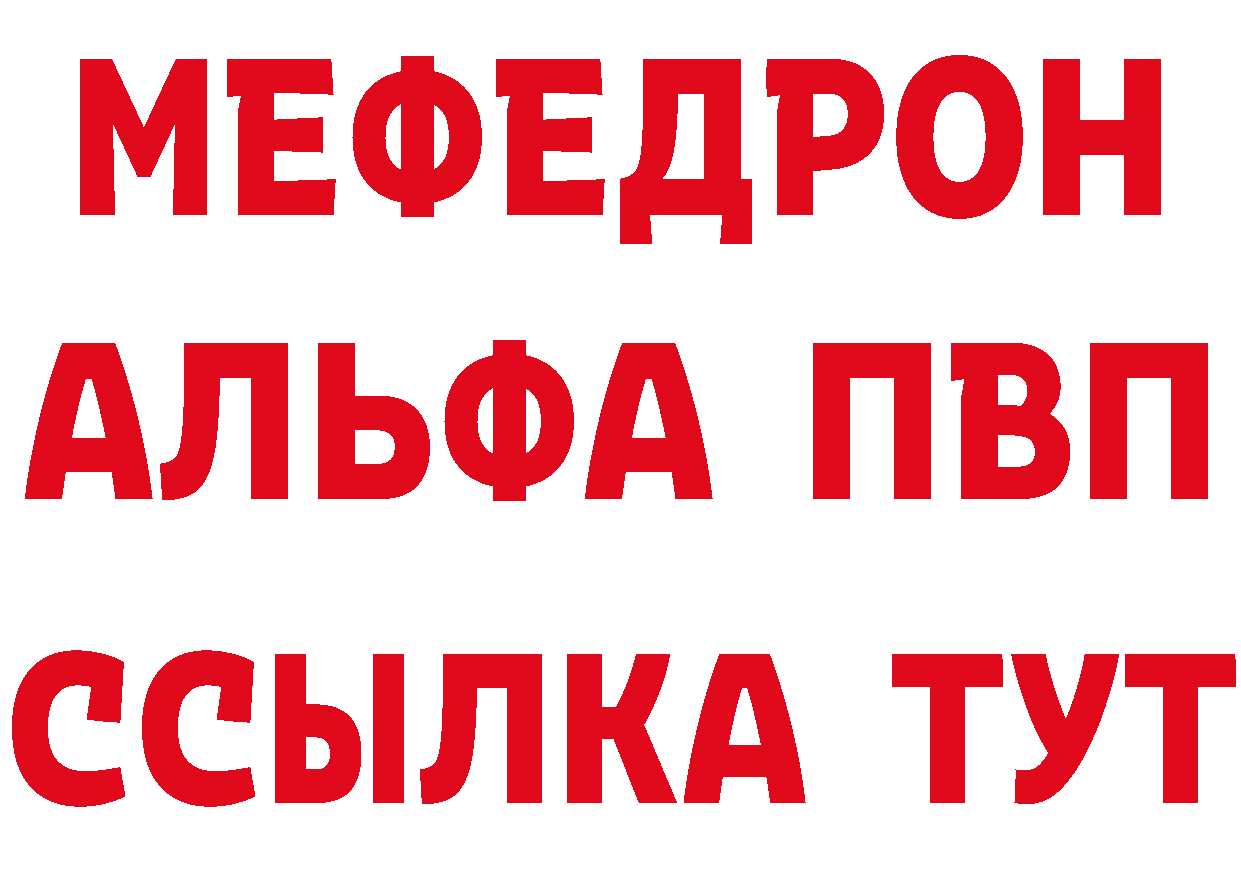 МЕФЕДРОН
АЛЬФА ПВП
ССЫЛКА ТУТ